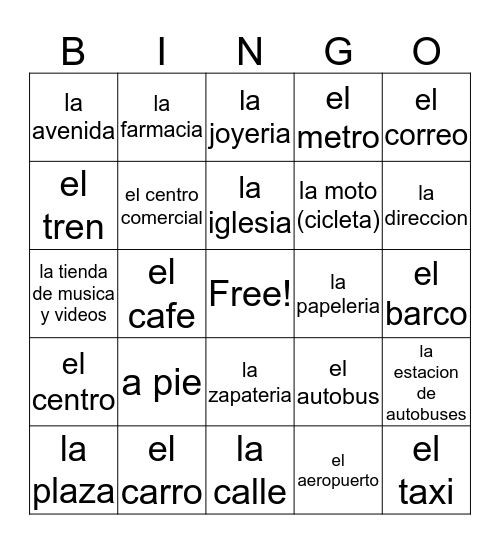 | B | I | N | G | O |
|---|---|---|---|---|
| la avenida | la farmacia | la joyeria | el metro | el correo |
| el tren | el centro comercial | la iglesia | la moto (cicleta) | la direccion |
| la tienda de musica y videos | el cafe | Free! | la papeleria | el barco |
| el centro | a pie | la zapateria | el autobus | la estacion de autobuses |
| la plaza | el carro | la calle | el aeropuerto | el taxi |